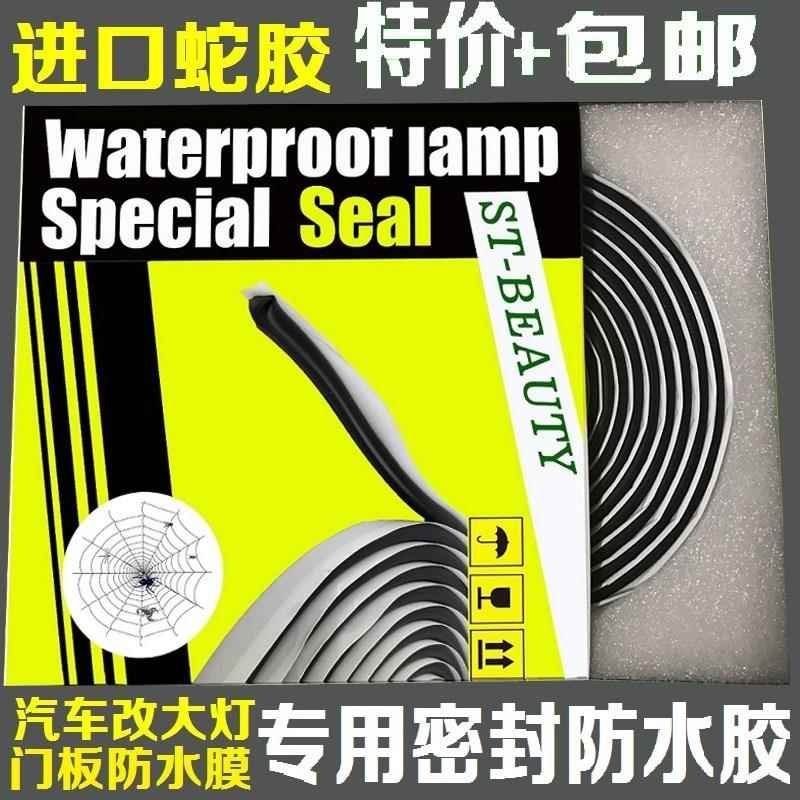 进口蛇胶 特价+包邮

Waterproof lamp
Special Seal

ST-BEAUTY

汽车改大灯
门板防水膜
专用密封防水胶